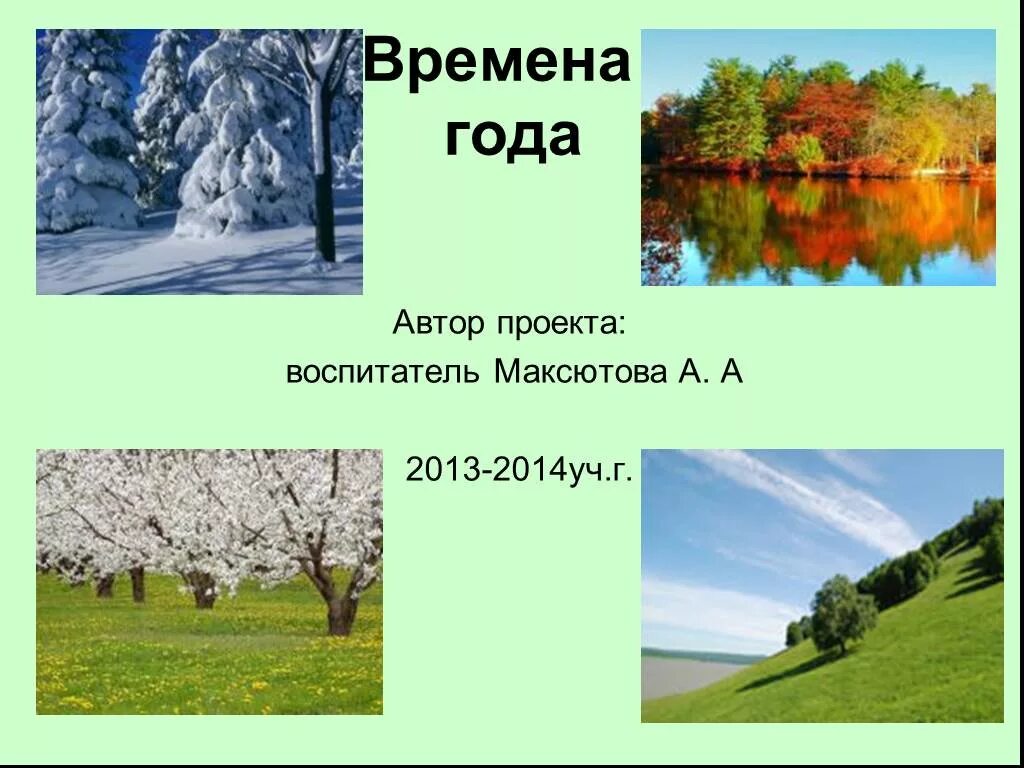 Времена года

Автор проекта:
воспитатель Максютова А. А

2013-2014уч.г.